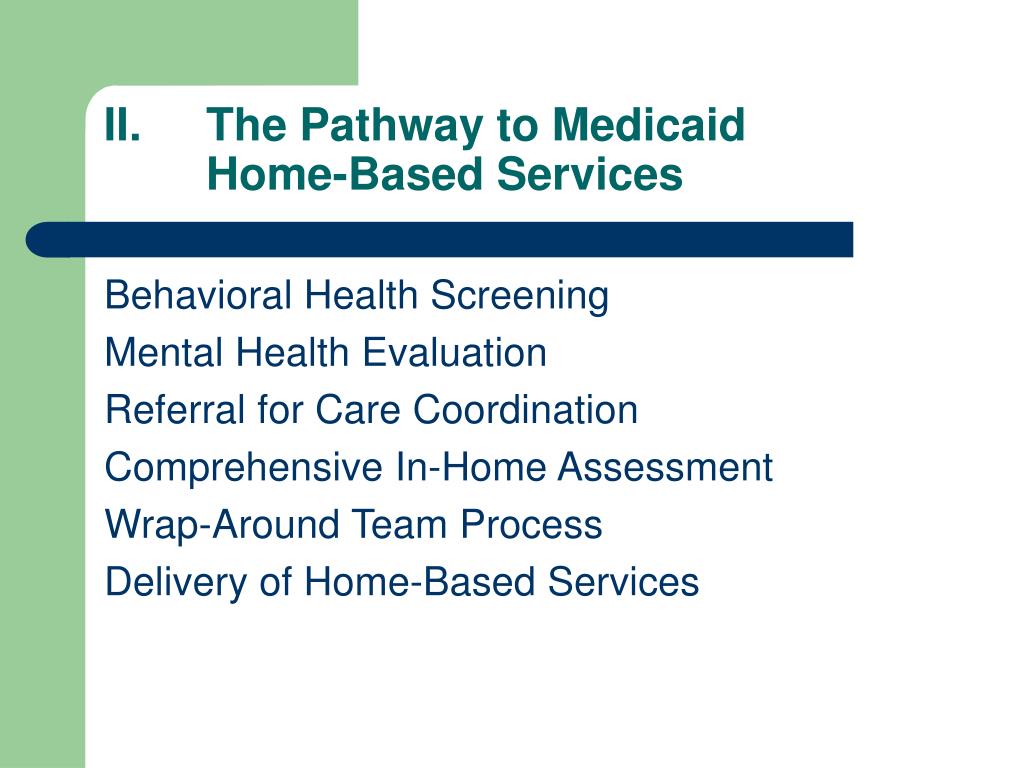 II. The Pathway to Medicaid Home-Based Services

Behavioral Health Screening
Mental Health Evaluation
Referral for Care Coordination
Comprehensive In-Home Assessment
Wrap-Around Team Process
Delivery of Home-Based Services